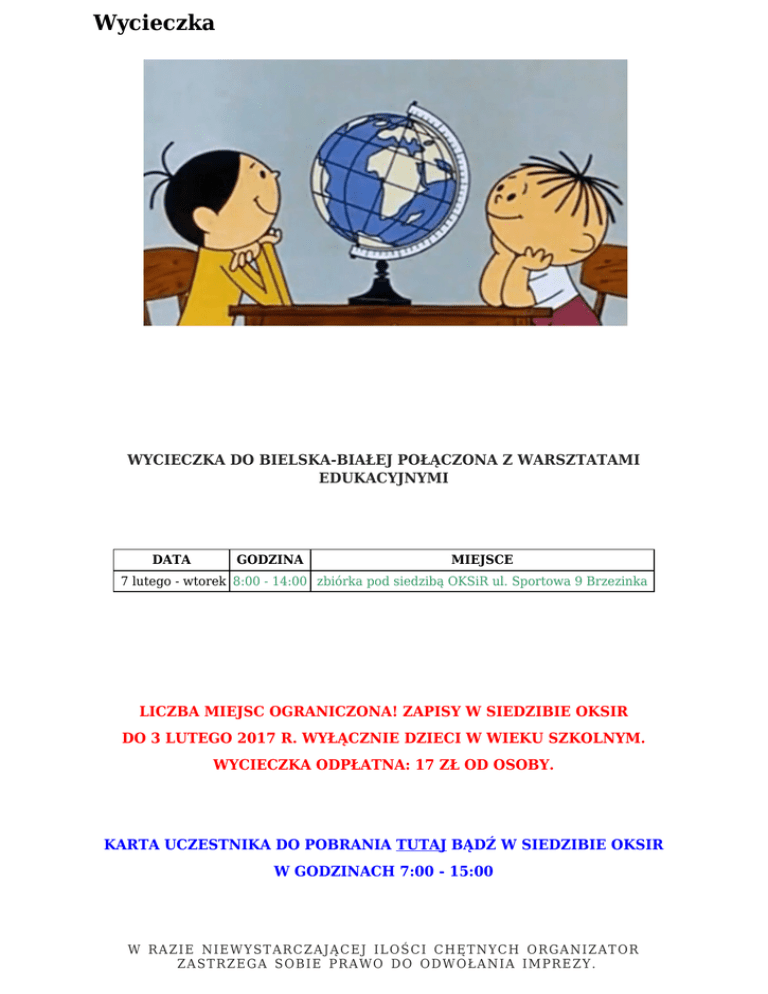 Wycieczka

WYCIECZKA DO BIELSKA-BIAŁEJ POŁĄCZONA Z WARSZTATAMI EDUKACYJNYMI

| DATA | GODZINA | MIEJSCE |
|---|---|---|
| 7 lutego - wtorek | 8:00 - 14:00 | zbiórka pod siedzibą OKSiR ul. Sportowa 9 Brzezinka |

LICZBA MIEJSC OGRANICZONA! ZAPISY W SIEDZIBIE OKSIR
DO 3 LUTEGO 2017 R. WYŁĄCZNIE DZIECI W WIEKU SZKOLNYM.
WYCIECZKA ODPŁATNA: 17 ZŁ OD OSOBY.

KARTA UCZESTNIKA DO POBRANIA TUTAJ BĄDŹ W SIEDZIBIE OKSIR
W GODZINACH 7:00 - 15:00

W RAZIE NIEWYSTARCZAJĄCEJ ILOŚCI CHĘTNYCH ORGANIZATOR ZASTRZEGA SOBIE PRAWO DO ODWOŁANIA IMPREZY.